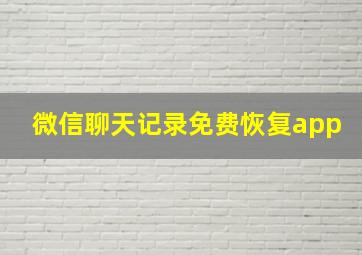 微信聊天记录免费恢复app